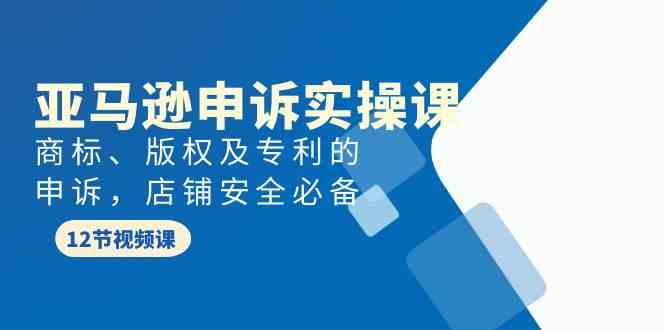 亚马逊申诉实操课

商标、版权及专利的申诉，店铺安全必备

12节视频课